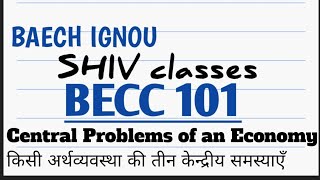 BAECH IGNOU
SHIV classes
BECC 101
Central Problems of an Economy
किसी अर्थव्यवस्था की तीन केन्द्रीय समस्याएँ